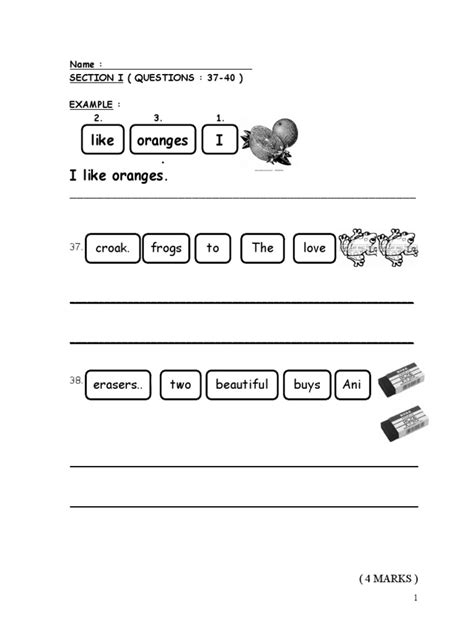 Name :
SECTION I ( QUESTIONS : 37-40 )

EXAMPLE :
2. 3. 1.
like oranges I

I like oranges.

37. croak. frogs to The love

38. erasers.. two beautiful buys Ani

( 4 MARKS )

1